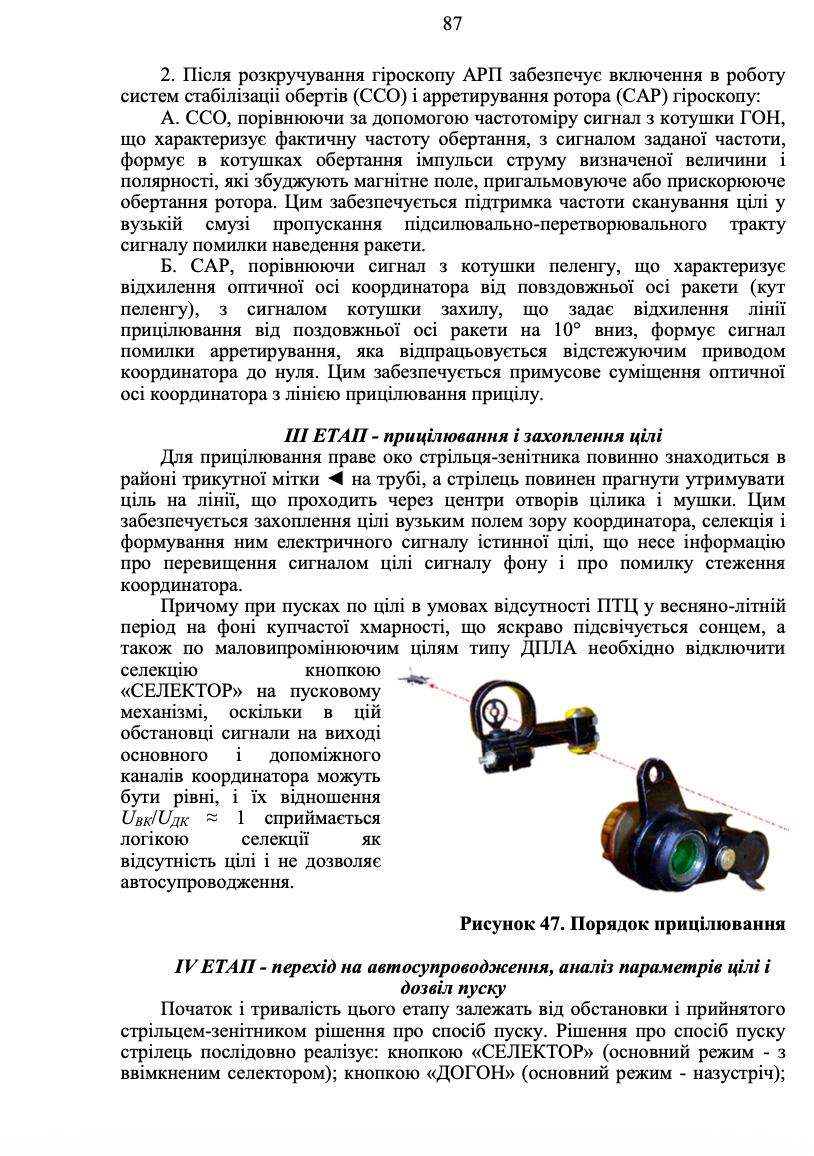 87

2. Після розкручування гіроскопу АРП забезпечує включення в роботу систем стабілізації обертів (ССО) і арретирування ротора (САР) гіроскопу:

А. ССО, порівнюючи за допомогою частотоміру сигнал з котушки ГОН, що характеризує фактичну частоту обертання, з сигналом заданої частоти, формує в котушках обертання імпульси струму визначеної величини і полярності, які збуджують магнітне поле, пригальмовуюче або прискорююче обертання ротора. Цим забезпечується підтримка частоти сканування цілі у вузькій смузі пропускання підсилювально-перетворювального тракту сигналу помилки наведення ракети.

Б. САР, порівнюючи сигнал з котушки пеленгу, що характеризує відхилення оптичної осі координатора від повздовжньої осі ракети (кут пеленгу), з сигналом котушки захилу, що задає відхилення лінії прицілювання від поздовжньої осі ракети на 10° вниз, формує сигнал помилки арретирування, яка відпрацьовується відстежуючим приводом координатора до нуля. Цим забезпечується примусове суміщення оптичної осі координатора з лінією прицілювання прицілу.

III ЕТАП - прицілювання і захоплення цілі

Для прицілювання праве око стрільця-зенітника повинно знаходиться в районі трикутної мітки ◄ на трубі, а стрілець повинен прагнути утримувати ціль на лінії, що проходить через центри отворів цілика і мушки. Цим забезпечується захоплення цілі вузьким полем зору координатора, селекція і формування ним електричного сигналу істинної цілі, що несе інформацію про перевищення сигналом цілі сигналу фону і про помилку стеження координатора.

Причому при пусках по цілі в умовах відсутності ПТЦ у весняно-літній період на фоні купчастої хмарності, що яскраво підсвічується сонцем, а також по маловипромінюючим цілям типу ДПЛА необхідно відключити селекцію кнопкою «СЕЛЕКТОР» на пусковому механізмі, оскільки в цій обстановці сигнали на виході основного і допоміжного каналів координатора можуть бути рівні, і їх відношення $U_{ВК}/U_{ДК} \approx 1$ сприймається логікою селекції як відсутність цілі і не дозволяє автосупроводження.

Рисунок 47. Порядок прицілювання

IV ЕТАП - перехід на автосупроводження, аналіз параметрів цілі і дозвіл пуску

Початок і тривалість цього етапу залежать від обстановки і прийнятого стрільцем-зенітником рішення про спосіб пуску. Рішення про спосіб пуску стрілець послідовно реалізує: кнопкою «СЕЛЕКТОР» (основний режим - з ввімкненим селектором); кнопкою «ДОГОН» (основний режим - назустріч);